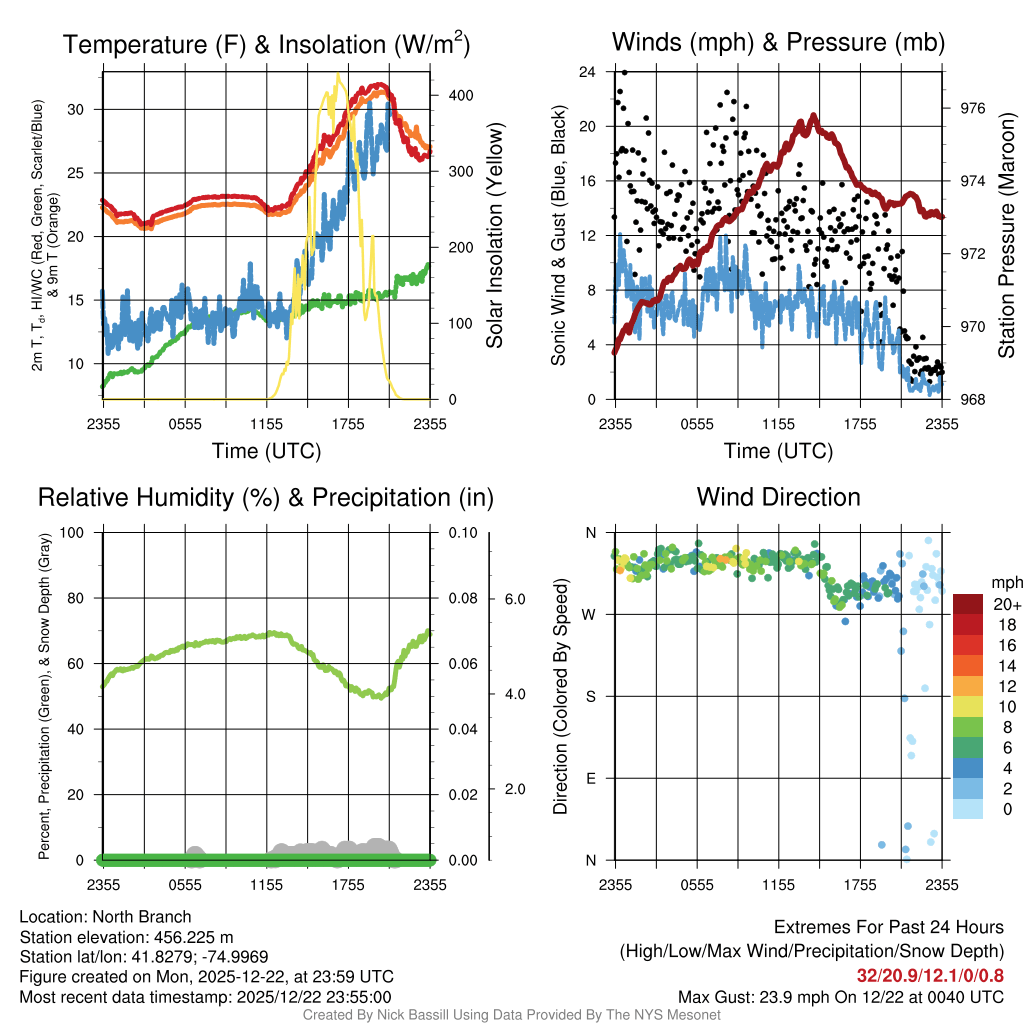 Temperature (F) & Insolation (W/m$^2$)

2m T, T$_d$, HI/WC (Red, Green, Scarlet/Blue) & 9m T (Orange)

30
25
20
15
10

400
300
200
100
0

Solar Insolation (Yellow)

2355 0555 1155 1755 2355
Time (UTC)

Winds (mph) & Pressure (mb)

Sonic Wind & Gust (Blue, Black)

24
20
16
12
8
4
0

976
974
972
970
968

Station Pressure (Maroon)

2355 0555 1155 1755 2355
Time (UTC)

Relative Humidity (%) & Precipitation (in)

Percent, Precipitation (Green), & Snow Depth (Gray)

100
80
60
40
20
0

0.10
0.08
0.06
0.04
0.02
0.00

6.0
4.0
2.0

2355 0555 1155 1755 2355

Wind Direction

Direction (Colored By Speed)

N
W
S
E
N

2355 0555 1155 1755 2355

mph
20+
18
16
14
12
10
8
6
4
2
0

Location: North Branch
Station elevation: 456.225 m
Station lat/lon: 41.8279; -74.9969
Figure created on Mon, 2025-12-22, at 23:59 UTC
Most recent data timestamp: 2025/12/22 23:55:00

Extremes For Past 24 Hours
(High/Low/Max Wind/Precipitation/Snow Depth)
32/20.9/12.1/0/0.8
Max Gust: 23.9 mph On 12/22 at 0040 UTC

Created By Nick Bassill Using Data Provided By The NYS Mesonet